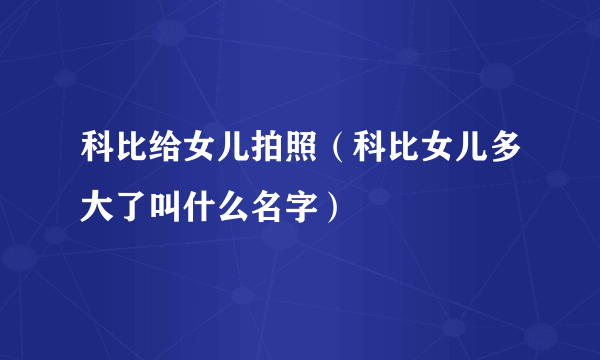 科比给女儿拍照（科比女儿多大了叫什么名字）